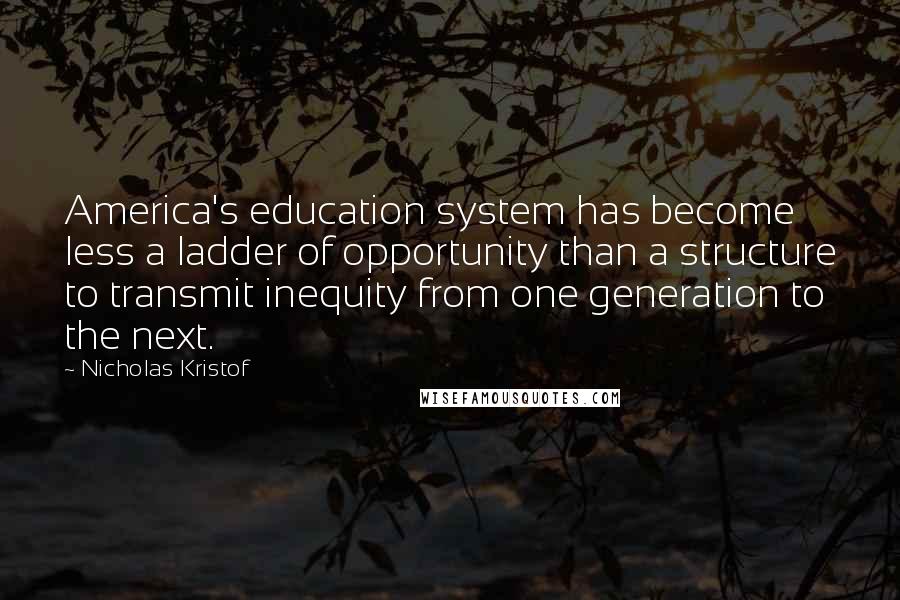 America's education system has become less a ladder of opportunity than a structure to transmit inequity from one generation to the next.

~ Nicholas Kristof

WISEFAMOUSQUOTES.COM